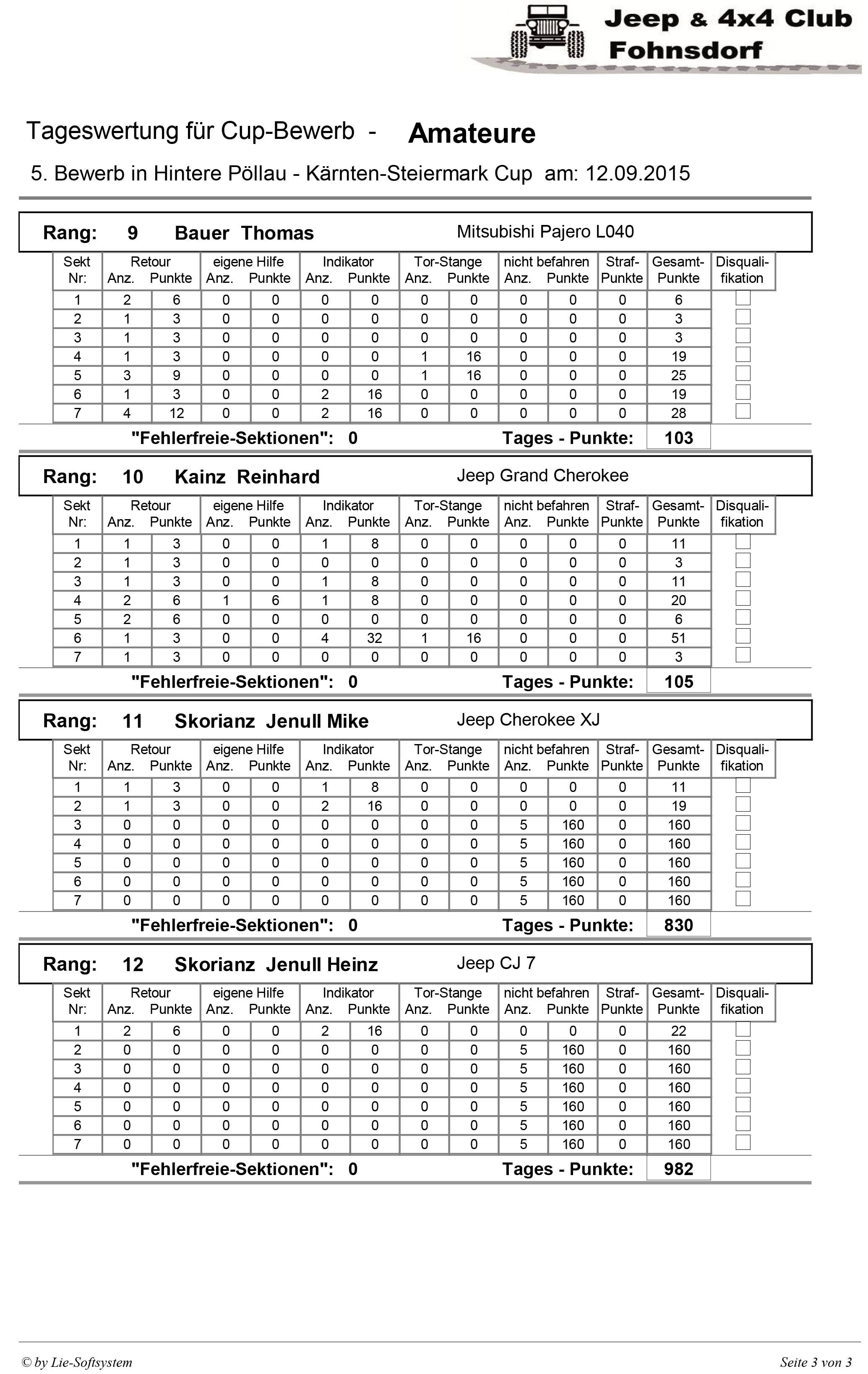 Jeep & 4x4 Club Fohnsdorf

Tageswertung für Cup-Bewerb - Amateure

5. Bewerb in Hintere Pöllau - Kärnten-Steiermark Cup am: 12.09.2015

Rang: 9 Bauer Thomas Mitsubishi Pajero L040

| Sekt Nr: | Retour Anz. | Retour Punkte | eigene Hilfe Anz. | eigene Hilfe Punkte | Indikator Anz. | Indikator Punkte | Tor-Stange Anz. | Tor-Stange Punkte | nicht befahren Anz. | nicht befahren Punkte | Straf-Punkte | Gesamt-Punkte | Disquali-fikation |
|---|---|---|---|---|---|---|---|---|---|---|---|---|---|
| 1 | 2 | 6 | 0 | 0 | 0 | 0 | 0 | 0 | 0 | 0 | 0 | 6 | |
| 2 | 1 | 3 | 0 | 0 | 0 | 0 | 0 | 0 | 0 | 0 | 0 | 3 | |
| 3 | 1 | 3 | 0 | 0 | 0 | 0 | 0 | 0 | 0 | 0 | 0 | 3 | |
| 4 | 1 | 3 | 0 | 0 | 0 | 0 | 1 | 16 | 0 | 0 | 0 | 19 | |
| 5 | 3 | 9 | 0 | 0 | 0 | 0 | 1 | 16 | 0 | 0 | 0 | 25 | |
| 6 | 1 | 3 | 0 | 0 | 2 | 16 | 0 | 0 | 0 | 0 | 0 | 19 | |
| 7 | 4 | 12 | 0 | 0 | 2 | 16 | 0 | 0 | 0 | 0 | 0 | 28 | |

"Fehlerfreie-Sektionen": 0 Tages - Punkte: 103

Rang: 10 Kainz Reinhard Jeep Grand Cherokee

| Sekt Nr: | Retour Anz. | Retour Punkte | eigene Hilfe Anz. | eigene Hilfe Punkte | Indikator Anz. | Indikator Punkte | Tor-Stange Anz. | Tor-Stange Punkte | nicht befahren Anz. | nicht befahren Punkte | Straf-Punkte | Gesamt-Punkte | Disquali-fikation |
|---|---|---|---|---|---|---|---|---|---|---|---|---|---|
| 1 | 1 | 3 | 0 | 0 | 1 | 8 | 0 | 0 | 0 | 0 | 0 | 11 | |
| 2 | 1 | 3 | 0 | 0 | 0 | 0 | 0 | 0 | 0 | 0 | 0 | 3 | |
| 3 | 1 | 3 | 0 | 0 | 1 | 8 | 0 | 0 | 0 | 0 | 0 | 11 | |
| 4 | 2 | 6 | 1 | 6 | 1 | 8 | 0 | 0 | 0 | 0 | 0 | 20 | |
| 5 | 2 | 6 | 0 | 0 | 0 | 0 | 0 | 0 | 0 | 0 | 0 | 6 | |
| 6 | 1 | 3 | 0 | 0 | 4 | 32 | 1 | 16 | 0 | 0 | 0 | 51 | |
| 7 | 1 | 3 | 0 | 0 | 0 | 0 | 0 | 0 | 0 | 0 | 0 | 3 | |

"Fehlerfreie-Sektionen": 0 Tages - Punkte: 105

Rang: 11 Skorianz Jenull Mike Jeep Cherokee XJ

| Sekt Nr: | Retour Anz. | Retour Punkte | eigene Hilfe Anz. | eigene Hilfe Punkte | Indikator Anz. | Indikator Punkte | Tor-Stange Anz. | Tor-Stange Punkte | nicht befahren Anz. | nicht befahren Punkte | Straf-Punkte | Gesamt-Punkte | Disquali-fikation |
|---|---|---|---|---|---|---|---|---|---|---|---|---|---|
| 1 | 1 | 3 | 0 | 0 | 1 | 8 | 0 | 0 | 0 | 0 | 0 | 11 | |
| 2 | 1 | 3 | 0 | 0 | 2 | 16 | 0 | 0 | 0 | 0 | 0 | 19 | |
| 3 | 0 | 0 | 0 | 0 | 0 | 0 | 0 | 0 | 5 | 160 | 0 | 160 | |
| 4 | 0 | 0 | 0 | 0 | 0 | 0 | 0 | 0 | 5 | 160 | 0 | 160 | |
| 5 | 0 | 0 | 0 | 0 | 0 | 0 | 0 | 0 | 5 | 160 | 0 | 160 | |
| 6 | 0 | 0 | 0 | 0 | 0 | 0 | 0 | 0 | 5 | 160 | 0 | 160 | |
| 7 | 0 | 0 | 0 | 0 | 0 | 0 | 0 | 0 | 5 | 160 | 0 | 160 | |

"Fehlerfreie-Sektionen": 0 Tages - Punkte: 830

Rang: 12 Skorianz Jenull Heinz Jeep CJ 7

| Sekt Nr: | Retour Anz. | Retour Punkte | eigene Hilfe Anz. | eigene Hilfe Punkte | Indikator Anz. | Indikator Punkte | Tor-Stange Anz. | Tor-Stange Punkte | nicht befahren Anz. | nicht befahren Punkte | Straf-Punkte | Gesamt-Punkte | Disquali-fikation |
|---|---|---|---|---|---|---|---|---|---|---|---|---|---|
| 1 | 2 | 6 | 0 | 0 | 2 | 16 | 0 | 0 | 0 | 0 | 0 | 22 | |
| 2 | 0 | 0 | 0 | 0 | 0 | 0 | 0 | 0 | 5 | 160 | 0 | 160 | |
| 3 | 0 | 0 | 0 | 0 | 0 | 0 | 0 | 0 | 5 | 160 | 0 | 160 | |
| 4 | 0 | 0 | 0 | 0 | 0 | 0 | 0 | 0 | 5 | 160 | 0 | 160 | |
| 5 | 0 | 0 | 0 | 0 | 0 | 0 | 0 | 0 | 5 | 160 | 0 | 160 | |
| 6 | 0 | 0 | 0 | 0 | 0 | 0 | 0 | 0 | 5 | 160 | 0 | 160 | |
| 7 | 0 | 0 | 0 | 0 | 0 | 0 | 0 | 0 | 5 | 160 | 0 | 160 | |

"Fehlerfreie-Sektionen": 0 Tages - Punkte: 982

© by Lie-Softsystem Seite 3 von 3